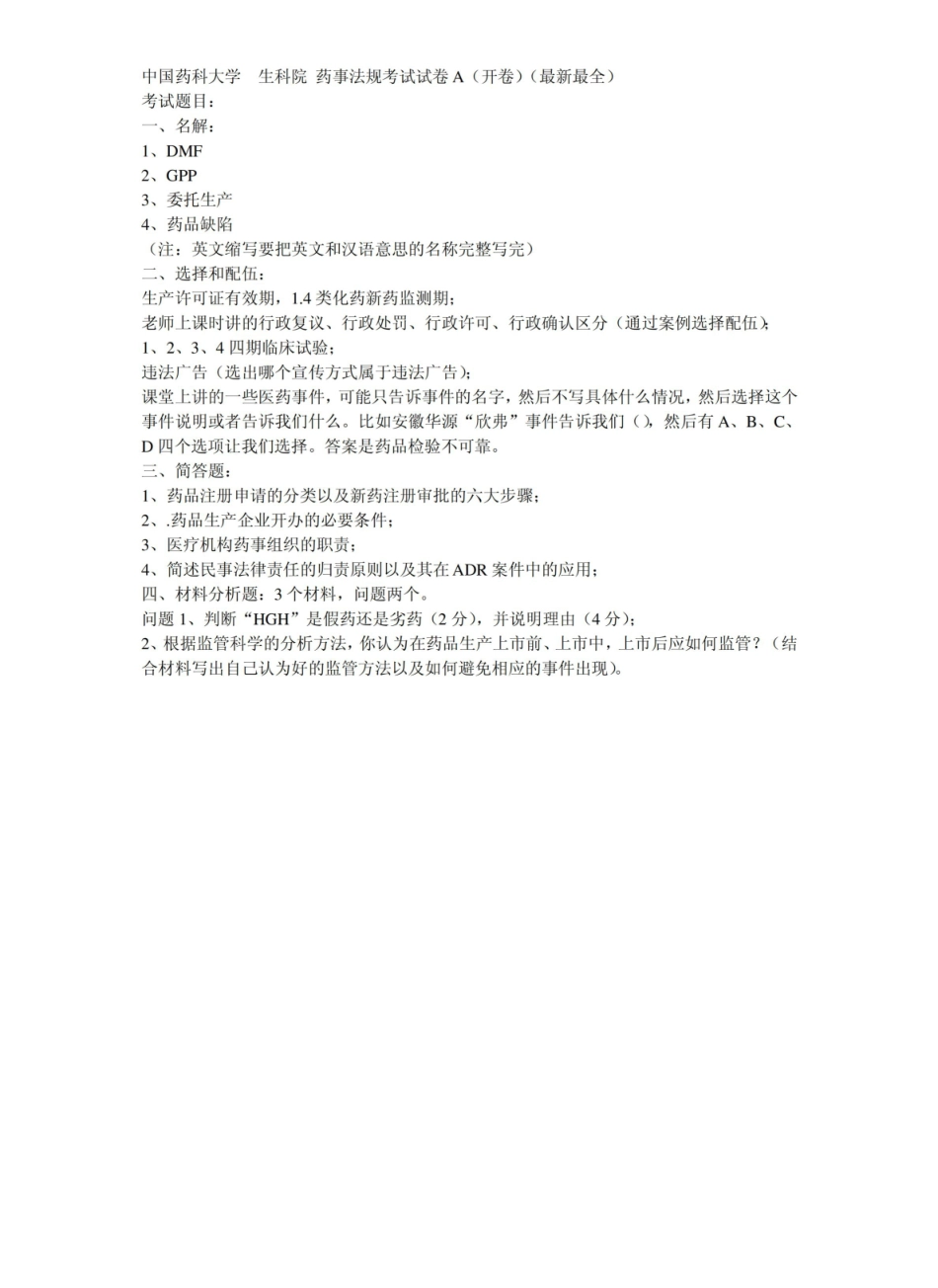 中国药科大学　生科院 药事法规考试试卷 A（开卷）（最新最全）
考试题目：
一、名解：
1、DMF
2、GPP
3、委托生产
4、药品缺陷
（注：英文缩写要把英文和汉语意思的名称完整写完）
二、选择和配伍：
生产许可证有效期，1.4 类化药新药监测期；
老师上课时讲的行政复议、行政处罚、行政许可、行政确认区分（通过案例选择配伍）；
1、2、3、4 四期临床试验；
违法广告（选出哪个宣传方式属于违法广告）；
课堂上讲的一些医药事件，可能只告诉事件的名字，然后不写具体什么情况，然后选择这个事件说明或者告诉我们什么。比如安徽华源“欣弗”事件告诉我们（），然后有 A、B、C、D 四个选项让我们选择。答案是药品检验不可靠。
三、简答题：
1、药品注册申请的分类以及新药注册审批的六大步骤；
2、.药品生产企业开办的必要条件；
3、医疗机构药事组织的职责；
4、简述民事法律责任的归责原则以及其在 ADR 案件中的应用；
四、材料分析题：3 个材料，问题两个。
问题 1、判断“HGH”是假药还是劣药（2 分），并说明理由（4 分）；
2、根据监管科学的分析方法，你认为在药品生产上市前、上市中，上市后应如何监管？（结合材料写出自己认为好的监管方法以及如何避免相应的事件出现）。